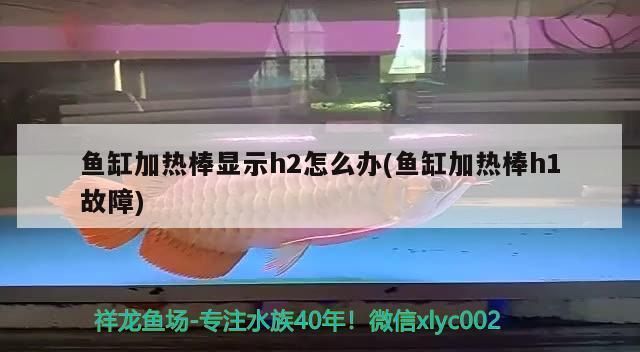 鱼缸加热棒显示h2怎么办(鱼缸加热棒h1故障)

祥龙鱼场-专注水族40年！微信xlyc002